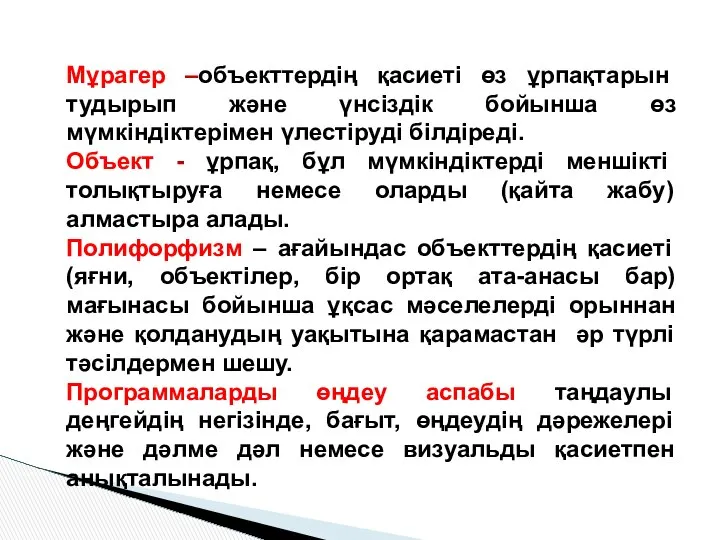 Мұрагер –объекттердің қасиеті өз ұрпақтарын тудырып және үнсіздік бойынша өз мүмкіндіктерімен үлестіруді білдіреді.

Объект - ұрпақ, бұл мүмкіндіктерді меншікті толықтыруға немесе оларды (қайта жабу) алмастыра алады.

Полифорфизм – ағайындас объекттердің қасиеті (яғни, объектілер, бір ортақ ата-анасы бар) мағынасы бойынша ұқсас мәселелерді орыннан және қолданудың уақытына қарамастан әр түрлі тәсілдермен шешу.

Программаларды өңдеу аспабы таңдаулы деңгейдің негізінде, бағыт, өңдеудің дәрежелері және дәлме дәл немесе визуальды қасиетпен анықталынады.